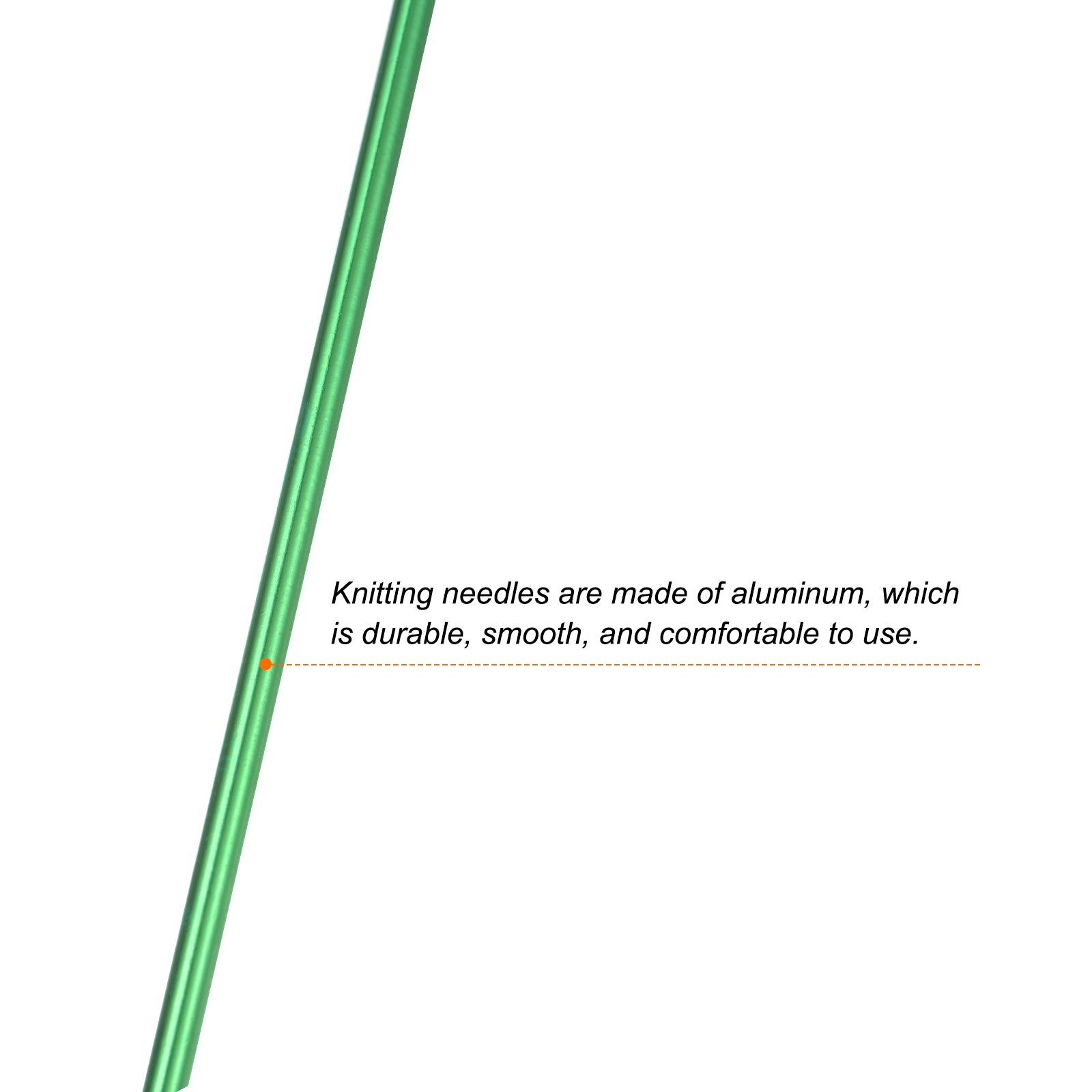 Knitting needles are made of aluminum, which is durable, smooth, and comfortable to use.